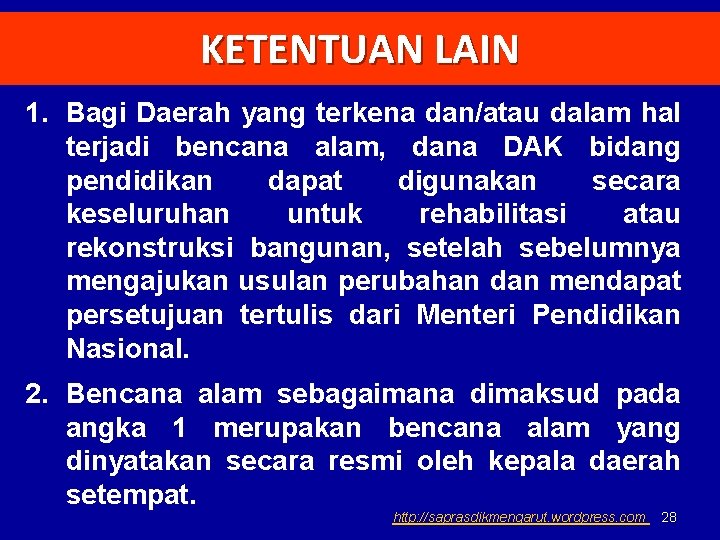 KETENTUAN LAIN

1. Bagi Daerah yang terkena dan/atau dalam hal terjadi bencana alam, dana DAK bidang pendidikan dapat digunakan secara keseluruhan untuk rehabilitasi atau rekonstruksi bangunan, setelah sebelumnya mengajukan usulan perubahan dan mendapat persetujuan tertulis dari Menteri Pendidikan Nasional.

2. Bencana alam sebagaimana dimaksud pada angka 1 merupakan bencana alam yang dinyatakan secara resmi oleh kepala daerah setempat.

http://saprasdikmengarut.wordpress.com 28